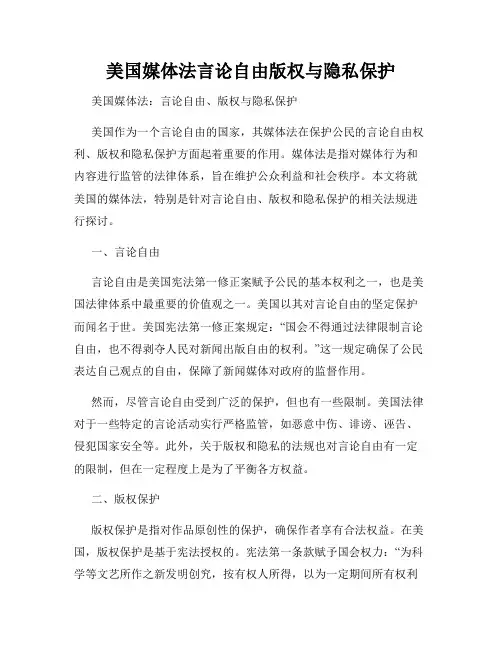 美国媒体法言论自由版权与隐私保护

美国媒体法：言论自由、版权与隐私保护

美国作为一个言论自由的国家，其媒体法在保护公民的言论自由权利、版权和隐私保护方面起着重要的作用。媒体法是指对媒体行为和内容进行监管的法律体系，旨在维护公众利益和社会秩序。本文将就美国的媒体法，特别是针对言论自由、版权和隐私保护的相关法规进行探讨。

一、言论自由

言论自由是美国宪法第一修正案赋予公民的基本权利之一，也是美国法律体系中最重要的价值观之一。美国以其对言论自由的坚定保护而闻名于世。美国宪法第一修正案规定：“国会不得通过法律限制言论自由，也不得剥夺人民对新闻出版自由的权利。”这一规定确保了公民表达自己观点的自由，保障了新闻媒体对政府的监督作用。

然而，尽管言论自由受到广泛的保护，但也有一些限制。美国法律对于一些特定的言论活动实行严格监管，如恶意中伤、诽谤、诬告、侵犯国家安全等。此外，关于版权和隐私的法规也对言论自由有一定的限制，但在一定程度上是为了平衡各方权益。

二、版权保护

版权保护是指对作品原创性的保护，确保作者享有合法权益。在美国，版权保护是基于宪法授权的。宪法第一条款赋予国会权力：“为科学等文艺所作之新发明创究，按有权人所得，以为一定期间所有权利